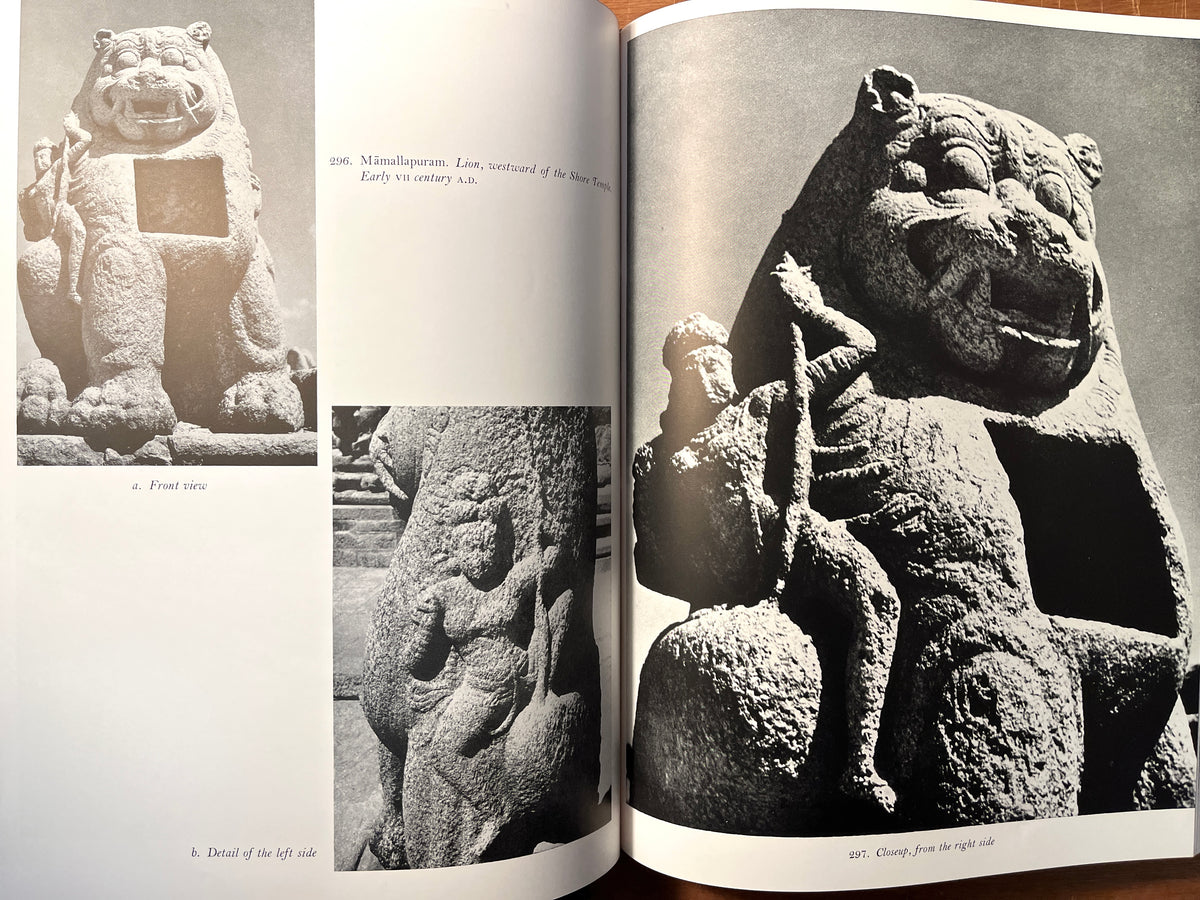 296. Māmallapuram. Lion, westward of the Shore Temple. Early VII century A.D.

a. Front view

b. Detail of the left side

297. Closeup, from the right side